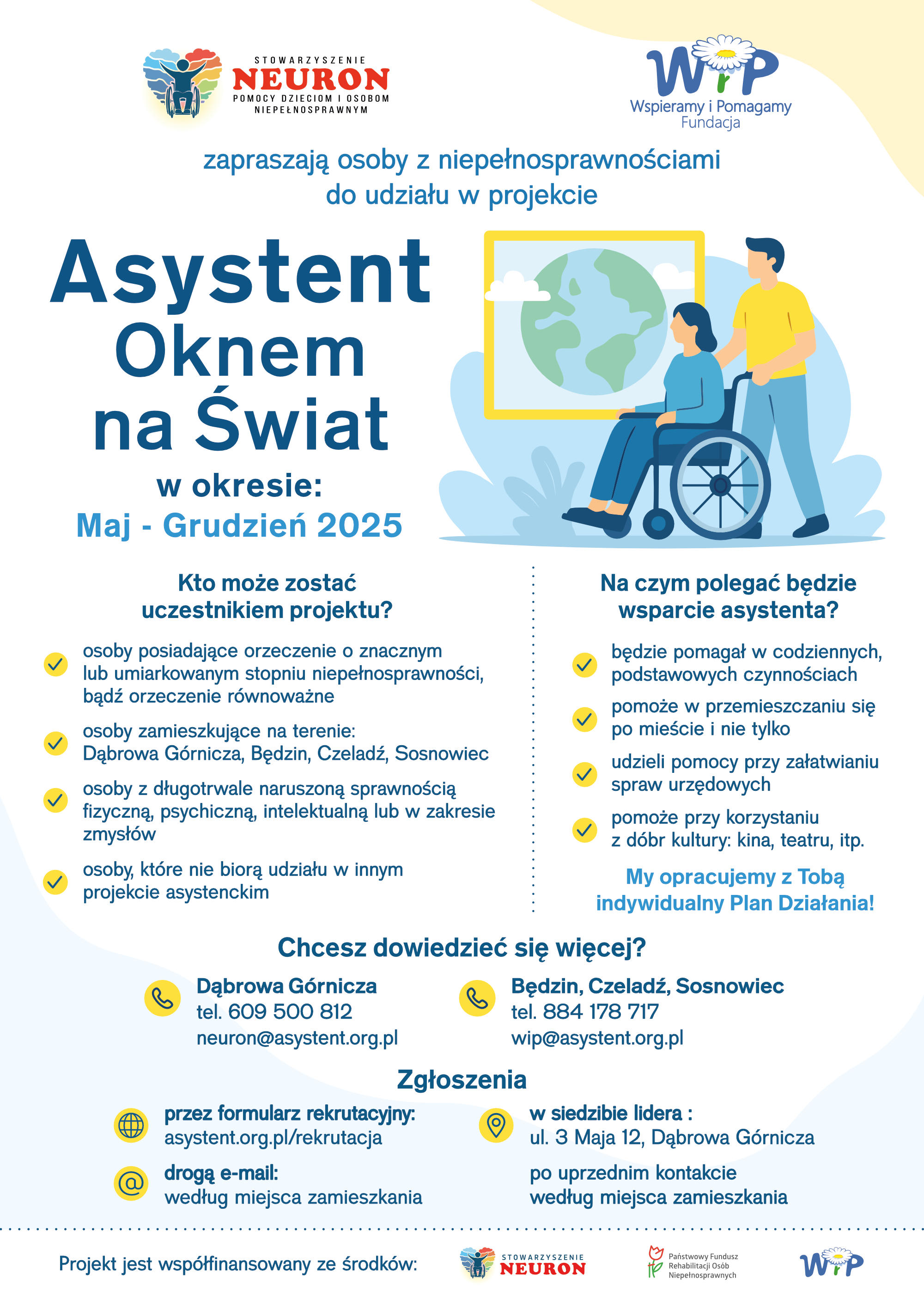 STOWARZYSZENIE
NEURON
POMOCY DZIECIOM I OSOBOM NIEPEŁNOSPRAWNYM

WiP
Wspieramy i Pomagamy
Fundacja

zapraszają osoby z niepełnosprawnościami do udziału w projekcie

Asystent Oknem na Świat

w okresie:
Maj - Grudzień 2025

Kto może zostać uczestnikiem projektu?

osoby posiadające orzeczenie o znacznym lub umiarkowanym stopniu niepełnosprawności, bądź orzeczenie równoważne

osoby zamieszkujące na terenie: Dąbrowa Górnicza, Będzin, Czeladź, Sosnowiec

osoby z długotrwale naruszoną sprawnością fizyczną, psychiczną, intelektualną lub w zakresie zmysłów

osoby, które nie biorą udziału w innym projekcie asystenckim

Na czym polegać będzie wsparcie asystenta?

będzie pomagał w codziennych, podstawowych czynnościach

pomoże w przemieszczaniu się po mieście i nie tylko

udzieli pomocy przy załatwianiu spraw urzędowych

pomoże przy korzystaniu z dóbr kultury: kina, teatru, itp.

My opracujemy z Tobą indywidualny Plan Działania!

Chcesz dowiedzieć się więcej?

Dąbrowa Górnicza
tel. 609 500 812
neuron@asystent.org.pl

Będzin, Czeladź, Sosnowiec
tel. 884 178 717
wip@asystent.org.pl

Zgłoszenia

przez formularz rekrutacyjny:
asystent.org.pl/rekrutacja

drogą e-mail:
według miejsca zamieszkania

w siedzibie lidera :
ul. 3 Maja 12, Dąbrowa Górnicza

po uprzednim kontakcie
według miejsca zamieszkania

Projekt jest współfinansowany ze środków:

STOWARZYSZENIE NEURON

Państwowy Fundusz Rehabilitacji Osób Niepełnosprawnych

WiP